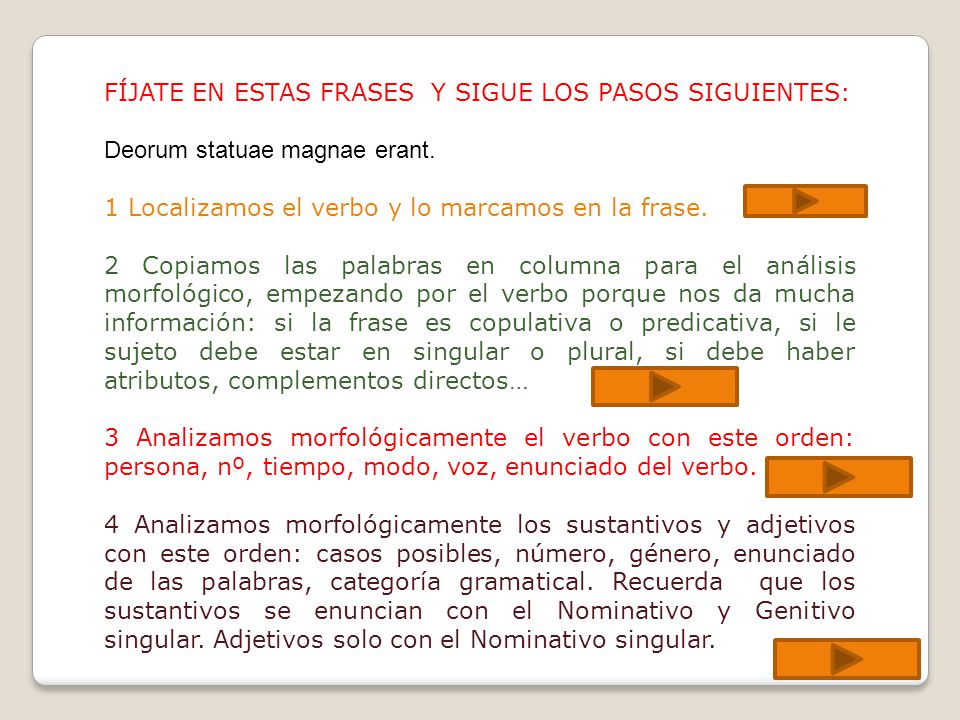 FÍJATE EN ESTAS FRASES Y SIGUE LOS PASOS SIGUIENTES:

Deorum statuae magnae erant.

1 Localizamos el verbo y lo marcamos en la frase.

2 Copiamos las palabras en columna para el análisis morfológico, empezando por el verbo porque nos da mucha información: si la frase es copulativa o predicativa, si le sujeto debe estar en singular o plural, si debe haber atributos, complementos directos…

3 Analizamos morfológicamente el verbo con este orden: persona, nº, tiempo, modo, voz, enunciado del verbo.

4 Analizamos morfológicamente los sustantivos y adjetivos con este orden: casos posibles, número, género, enunciado de las palabras, categoría gramatical. Recuerda que los sustantivos se enuncian con el Nominativo y Genitivo singular. Adjetivos solo con el Nominativo singular.